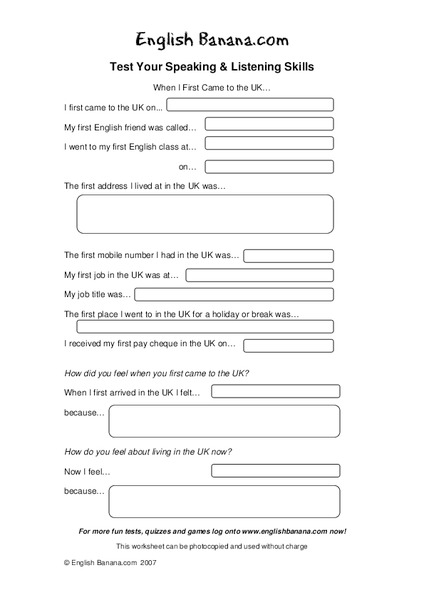 English Banana.com

Test Your Speaking & Listening Skills

When I First Came to the UK…

I first came to the UK on...

My first English friend was called…

I went to my first English class at…

on…

The first address I lived at in the UK was…

The first mobile number I had in the UK was…

My first job in the UK was at…

My job title was…

The first place I went to in the UK for a holiday or break was…

I received my first pay cheque in the UK on…

How did you feel when you first came to the UK?

When I first arrived in the UK I felt…

because…

How do you feel about living in the UK now?

Now I feel…

because…

For more fun tests, quizzes and games log onto www.englishbanana.com now!

This worksheet can be photocopied and used without charge

© English Banana.com 2007